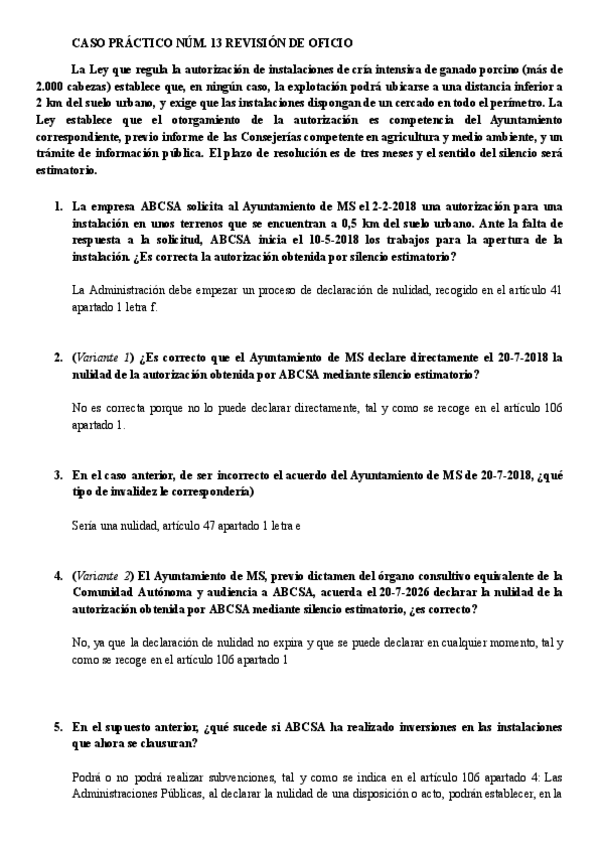 CASO PRÁCTICO NÚM. 13 REVISIÓN DE OFICIO

La Ley que regula la autorización de instalaciones de cría intensiva de ganado porcino (más de 2.000 cabezas) establece que, en ningún caso, la explotación podrá ubicarse a una distancia inferior a 2 km del suelo urbano, y exige que las instalaciones dispongan de un cercado en todo el perímetro. La Ley establece que el otorgamiento de la autorización es competencia del Ayuntamiento correspondiente, previo informe de las Consejerías competente en agricultura y medio ambiente, y un trámite de información pública. El plazo de resolución es de tres meses y el sentido del silencio será estimatorio.

1. La empresa ABCSA solicita al Ayuntamiento de MS el 2-2-2018 una autorización para una instalación en unos terrenos que se encuentran a 0,5 km del suelo urbano. Ante la falta de respuesta a la solicitud, ABCSA inicia el 10-5-2018 los trabajos para la apertura de la instalación. ¿Es correcta la autorización obtenida por silencio estimatorio?

La Administración debe empezar un proceso de declaración de nulidad, recogido en el artículo 41 apartado 1 letra f.

2. (Variante 1) ¿Es correcto que el Ayuntamiento de MS declare directamente el 20-7-2018 la nulidad de la autorización obtenida por ABCSA mediante silencio estimatorio?

No es correcta porque no lo puede declarar directamente, tal y como se recoge en el artículo 106 apartado 1.

3. En el caso anterior, de ser incorrecto el acuerdo del Ayuntamiento de MS de 20-7-2018, ¿qué tipo de invalidez le correspondería)

Sería una nulidad, artículo 47 apartado 1 letra e

4. (Variante 2) El Ayuntamiento de MS, previo dictamen del órgano consultivo equivalente de la Comunidad Autónoma y audiencia a ABCSA, acuerda el 20-7-2026 declarar la nulidad de la autorización obtenida por ABCSA mediante silencio estimatorio, ¿es correcto?

No, ya que la declaración de nulidad no expira y que se puede declarar en cualquier momento, tal y como se recoge en el artículo 106 apartado 1

5. En el supuesto anterior, ¿qué sucede si ABCSA ha realizado inversiones en las instalaciones que ahora se clausuran?

Podrá o no podrá realizar subvenciones, tal y como se indica en el artículo 106 apartado 4: Las Administraciones Públicas, al declarar la nulidad de una disposición o acto, podrán establecer, en la